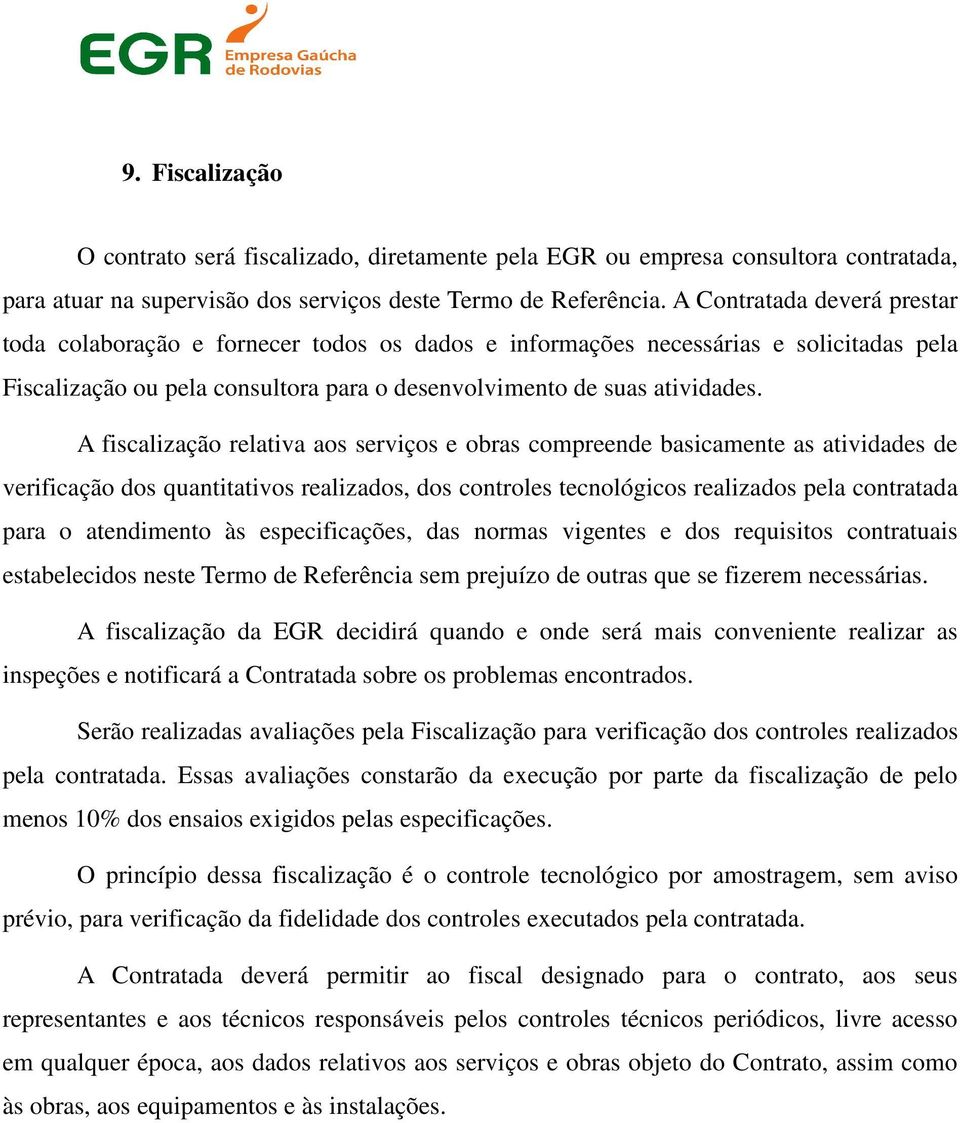 EGR Empresa Gaúcha de Rodovias

9. Fiscalização

O contrato será fiscalizado, diretamente pela EGR ou empresa consultora contratada, para atuar na supervisão dos serviços deste Termo de Referência. A Contratada deverá prestar toda colaboração e fornecer todos os dados e informações necessárias e solicitadas pela Fiscalização ou pela consultora para o desenvolvimento de suas atividades.

A fiscalização relativa aos serviços e obras compreende basicamente as atividades de verificação dos quantitativos realizados, dos controles tecnológicos realizados pela contratada para o atendimento às especificações, das normas vigentes e dos requisitos contratuais estabelecidos neste Termo de Referência sem prejuízo de outras que se fizerem necessárias.

A fiscalização da EGR decidirá quando e onde será mais conveniente realizar as inspeções e notificará a Contratada sobre os problemas encontrados.

Serão realizadas avaliações pela Fiscalização para verificação dos controles realizados pela contratada. Essas avaliações constarão da execução por parte da fiscalização de pelo menos 10% dos ensaios exigidos pelas especificações.

O princípio dessa fiscalização é o controle tecnológico por amostragem, sem aviso prévio, para verificação da fidelidade dos controles executados pela contratada.

A Contratada deverá permitir ao fiscal designado para o contrato, aos seus representantes e aos técnicos responsáveis pelos controles técnicos periódicos, livre acesso em qualquer época, aos dados relativos aos serviços e obras objeto do Contrato, assim como às obras, aos equipamentos e às instalações.